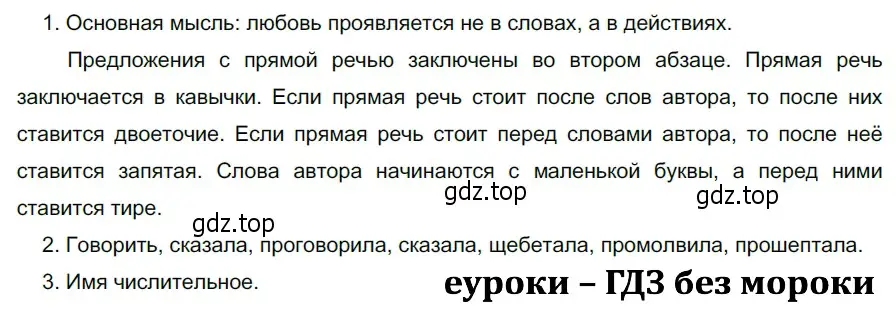 1. Основная мысль: любовь проявляется не в словах, а в действиях.

Предложения с прямой речью заключены во втором абзаце. Прямая речь заключается в кавычки. Если прямая речь стоит после слов автора, то после них ставится двоеточие. Если прямая речь стоит перед словами автора, то после неё ставится запятая. Слова автора начинаются с маленькой буквы, а перед ними ставится тире.

gdz.top gdz.top gdz.top

2. Говорить, сказала, проговорила, сказала, щебетала, промолвила, прошептала.

3. Имя числительное.

еуроки – ГДЗ без мороки